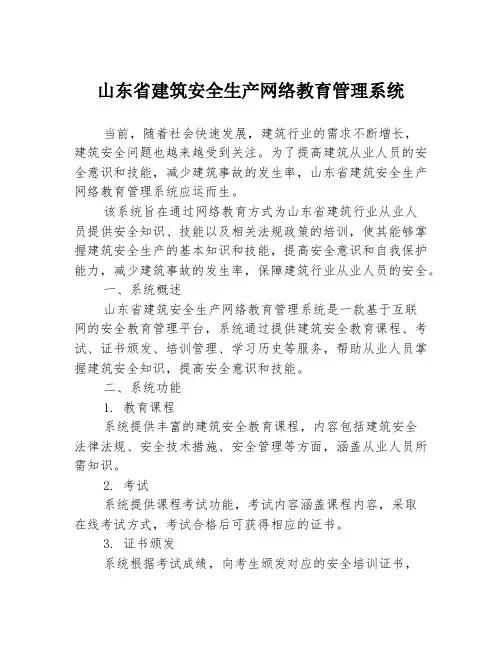 山东省建筑安全生产网络教育管理系统

当前，随着社会快速发展，建筑行业的需求不断增长，建筑安全问题也越来越受到关注。为了提高建筑从业人员的安全意识和技能，减少建筑事故的发生率，山东省建筑安全生产网络教育管理系统应运而生。

该系统旨在通过网络教育方式为山东省建筑行业从业人员提供安全知识、技能以及相关法规政策的培训，使其能够掌握建筑安全生产的基本知识和技能，提高安全意识和自我保护能力，减少建筑事故的发生率，保障建筑行业从业人员的安全。

一、系统概述

山东省建筑安全生产网络教育管理系统是一款基于互联网的安全教育管理平台，系统通过提供建筑安全教育课程、考试、证书颁发、培训管理、学习历史等服务，帮助从业人员掌握建筑安全知识，提高安全意识和技能。

二、系统功能

1. 教育课程

系统提供丰富的建筑安全教育课程，内容包括建筑安全法律法规、安全技术措施、安全管理等方面，涵盖从业人员所需知识。

2. 考试

系统提供课程考试功能，考试内容涵盖课程内容，采取在线考试方式，考试合格后可获得相应的证书。

3. 证书颁发

系统根据考试成绩，向考生颁发对应的安全培训证书，